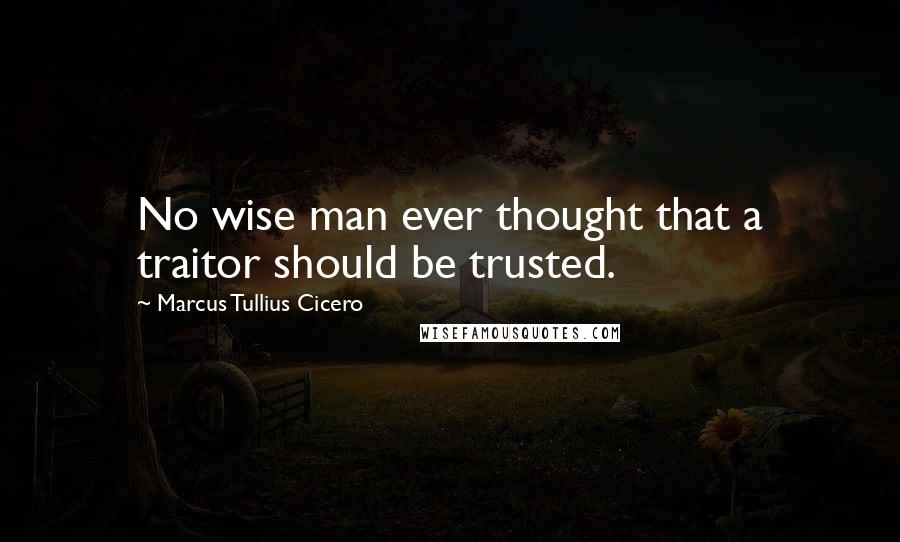 No wise man ever thought that a traitor should be trusted.

~ Marcus Tullius Cicero

WISEFAMOUSQUOTES.COM